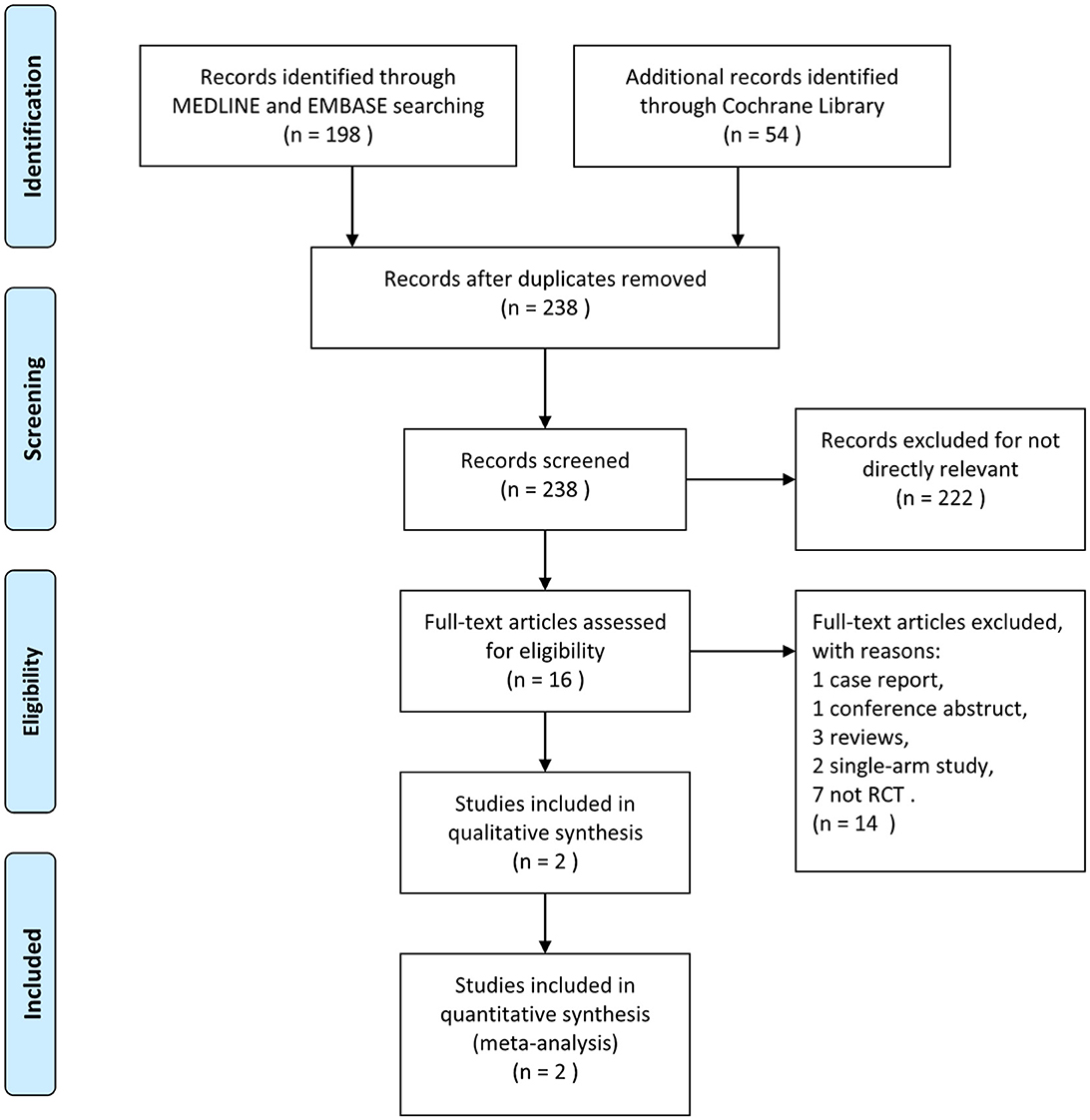 Identification

Records identified through MEDLINE and EMBASE searching
(n = 198 )

Additional records identified through Cochrane Library
(n = 54 )

Screening

Records after duplicates removed
(n = 238 )

Records screened
(n = 238 )

Records excluded for not directly relevant
(n = 222 )

Eligibility

Full-text articles assessed for eligibility
(n = 16 )

Full-text articles excluded, with reasons:
1 case report,
1 conference abstruct,
3 reviews,
2 single-arm study,
7 not RCT .
(n = 14 )

Studies included in qualitative synthesis
(n = 2 )

Included

Studies included in quantitative synthesis (meta-analysis)
(n = 2 )